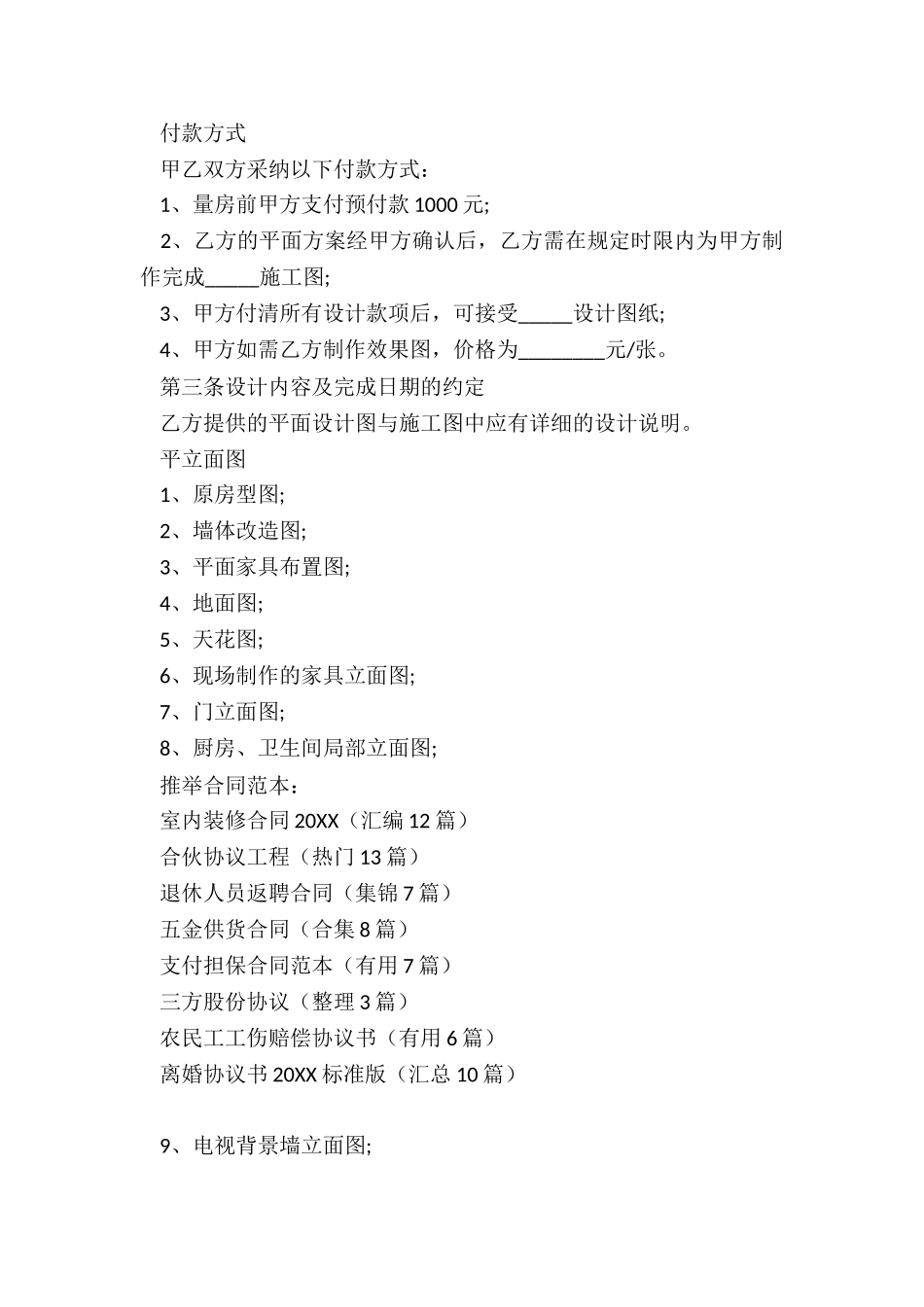 付款方式

甲乙双方采纳以下付款方式：

1、量房前甲方支付预付款 1000 元;

2、乙方的平面方案经甲方确认后，乙方需在规定时限内为甲方制作完成_____施工图;

3、甲方付清所有设计款项后，可接受_____设计图纸;

4、甲方如需乙方制作效果图，价格为________元/张。

第三条设计内容及完成日期的约定

乙方提供的平面设计图与施工图中应有详细的设计说明。

平立面图

1、原房型图;

2、墙体改造图;

3、平面家具布置图;

4、地面图;

5、天花图;

6、现场制作的家具立面图;

7、门立面图;

8、厨房、卫生间局部立面图;

推举合同范本：

室内装修合同 20XX（汇编 12 篇）

合伙协议工程（热门 13 篇）

退休人员返聘合同（集锦 7 篇）

五金供货合同（合集 8 篇）

支付担保合同范本（有用 7 篇）

三方股份协议（整理 3 篇）

农民工工伤赔偿协议书（有用 6 篇）

离婚协议书 20XX 标准版（汇总 10 篇）

9、电视背景墙立面图;